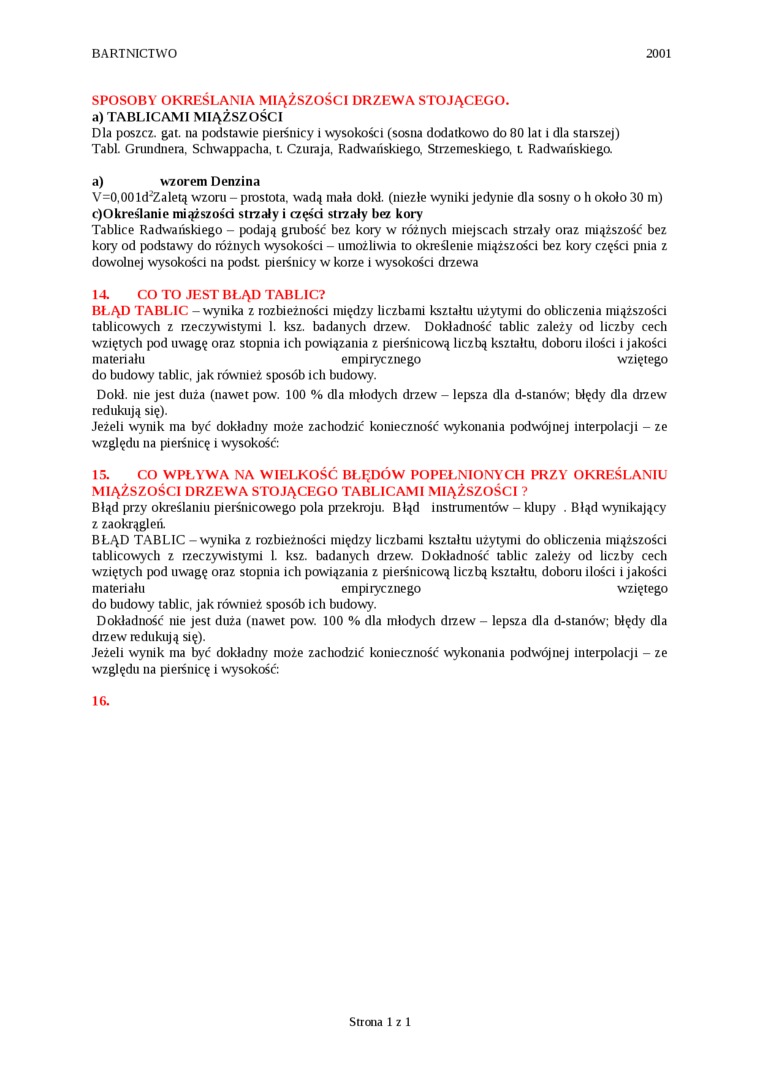 BARTNICTWO 2001

SPOSOBY OKREŚLANIA MIĄŻSZOŚCI DRZEWA STOJĄCEGO.
a) TABLICAMI MIĄŻSZOŚCI
Dla poszcz. gat. na podstawie pierśnicy i wysokości (sosna dodatkowo do 80 lat i dla starszej) Tabl. Grundnera, Schwappacha, t. Czuraja, Radwańskiego, Strzemeskiego, t. Radwańskiego.

a) wzorem Denzina
V=0,001$d^2$Zaletą wzoru – prostota, wadą mała dokł. (niezłe wyniki jedynie dla sosny o h około 30 m)
c)Określanie miąższości strzały i części strzały bez kory
Tablice Radwańskiego – podają grubość bez kory w różnych miejscach strzały oraz miąższość bez kory od podstawy do różnych wysokości – umożliwia to określenie miąższości bez kory części pnia z dowolnej wysokości na podst. pierśnicy w korze i wysokości drzewa

14. CO TO JEST BŁĄD TABLIC?
BŁĄD TABLIC – wynika z rozbieżności między liczbami kształtu użytymi do obliczenia miąższości tablicowych z rzeczywistymi l. ksz. badanych drzew. Dokładność tablic zależy od liczby cech wziętych pod uwagę oraz stopnia ich powiązania z pierśnicową liczbą kształtu, doboru ilości i jakości materiału empirycznego wziętego do budowy tablic, jak również sposób ich budowy.
Dokł. nie jest duża (nawet pow. 100 % dla młodych drzew – lepsza dla d-stanów; błędy dla drzew redukują się).
Jeżeli wynik ma być dokładny może zachodzić konieczność wykonania podwójnej interpolacji – ze względu na pierśnicę i wysokość:

15. CO WPŁYWA NA WIELKOŚĆ BŁĘDÓW POPEŁNIONYCH PRZY OKREŚLANIU MIĄŻSZOŚCI DRZEWA STOJĄCEGO TABLICAMI MIĄŻSZOŚCI ?
Błąd przy określaniu pierśnicowego pola przekroju. Błąd instrumentów – klupy . Błąd wynikający z zaokrągleń.
BŁĄD TABLIC – wynika z rozbieżności między liczbami kształtu użytymi do obliczenia miąższości tablicowych z rzeczywistymi l. ksz. badanych drzew. Dokładność tablic zależy od liczby cech wziętych pod uwagę oraz stopnia ich powiązania z pierśnicową liczbą kształtu, doboru ilości i jakości materiału empirycznego wziętego do budowy tablic, jak również sposób ich budowy.
Dokładność nie jest duża (nawet pow. 100 % dla młodych drzew – lepsza dla d-stanów; błędy dla drzew redukują się).
Jeżeli wynik ma być dokładny może zachodzić konieczność wykonania podwójnej interpolacji – ze względu na pierśnicę i wysokość:

16.

Strona 1 z 1